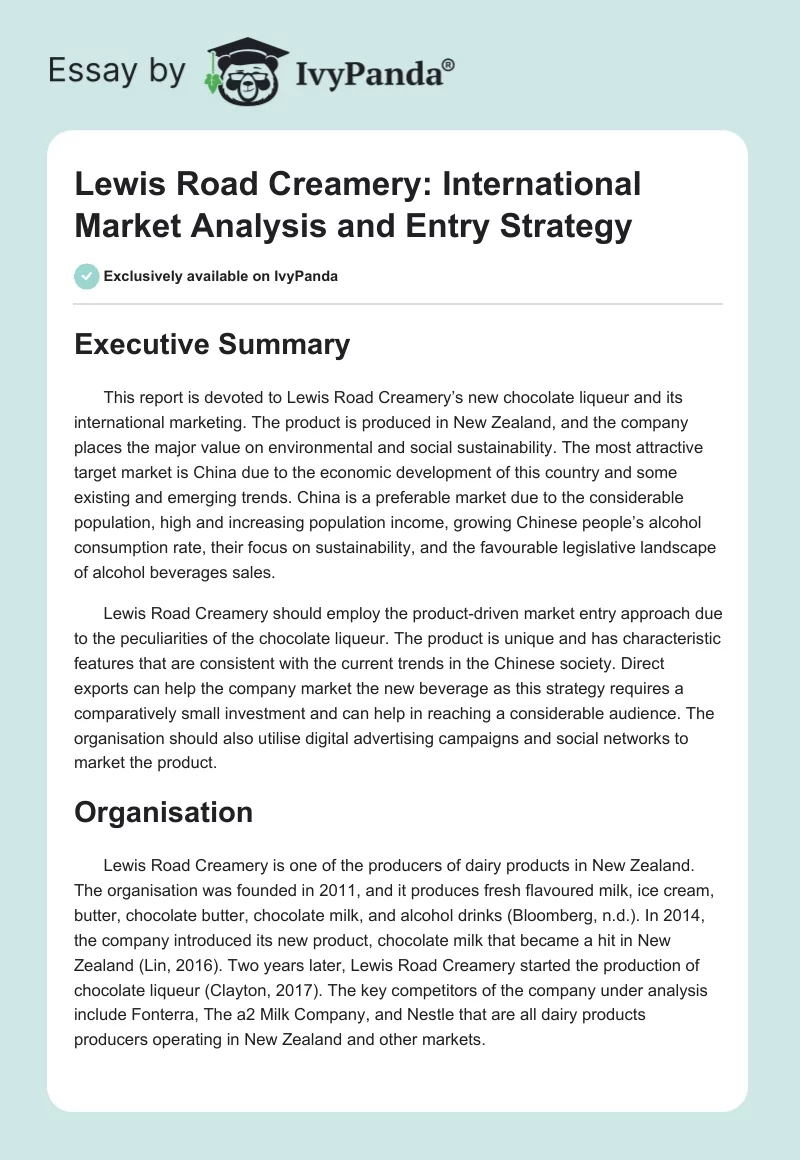 Essay by IvyPanda®

Lewis Road Creamery: International Market Analysis and Entry Strategy

Exclusively available on IvyPanda

Executive Summary

This report is devoted to Lewis Road Creamery's new chocolate liqueur and its international marketing. The product is produced in New Zealand, and the company places the major value on environmental and social sustainability. The most attractive target market is China due to the economic development of this country and some existing and emerging trends. China is a preferable market due to the considerable population, high and increasing population income, growing Chinese people's alcohol consumption rate, their focus on sustainability, and the favourable legislative landscape of alcohol beverages sales.

Lewis Road Creamery should employ the product-driven market entry approach due to the peculiarities of the chocolate liqueur. The product is unique and has characteristic features that are consistent with the current trends in the Chinese society. Direct exports can help the company market the new beverage as this strategy requires a comparatively small investment and can help in reaching a considerable audience. The organisation should also utilise digital advertising campaigns and social networks to market the product.

Organisation

Lewis Road Creamery is one of the producers of dairy products in New Zealand. The organisation was founded in 2011, and it produces fresh flavoured milk, ice cream, butter, chocolate butter, chocolate milk, and alcohol drinks (Bloomberg, n.d.). In 2014, the company introduced its new product, chocolate milk that became a hit in New Zealand (Lin, 2016). Two years later, Lewis Road Creamery started the production of chocolate liqueur (Clayton, 2017). The key competitors of the company under analysis include Fonterra, The a2 Milk Company, and Nestle that are all dairy products producers operating in New Zealand and other markets.